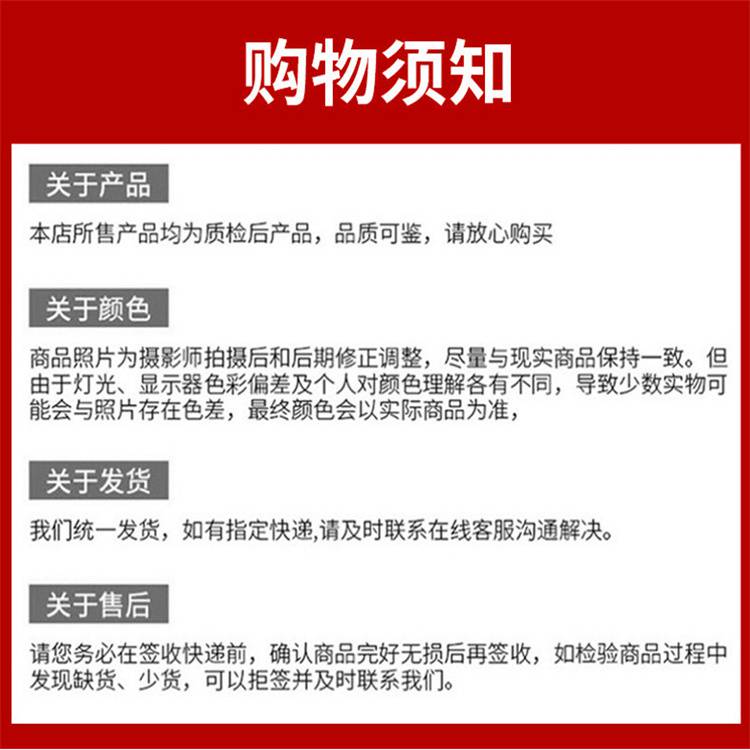 购物须知

关于产品

本店所售产品均为质检后产品，品质可鉴，请放心购买

关于颜色

商品照片为摄影师拍摄后和后期修正调整，尽量与现实商品保持一致。但由于灯光、显示器色彩偏差及个人对颜色理解各有不同，导致少数实物可能会与照片存在色差，最终颜色会以实际商品为准，

关于发货

我们统一发货，如有指定快递,请及时联系在线客服沟通解决。

关于售后

请您务必在签收快递前，确认商品完好无损后再签收，如检验商品过程中发现缺货、少货，可以拒签并及时联系我们。